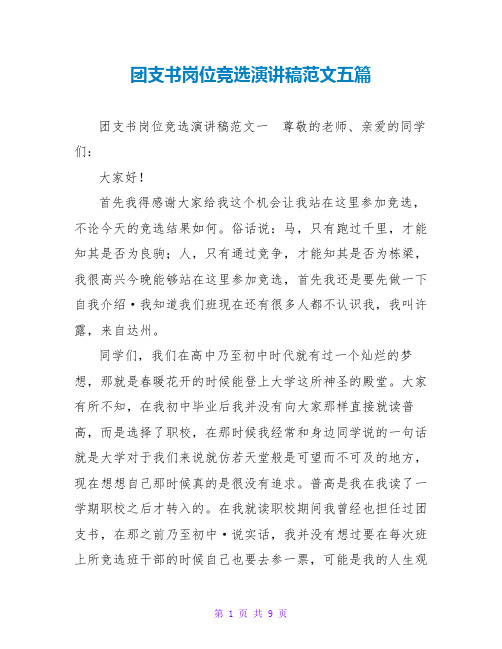 团支书岗位竞选演讲稿范文五篇

团支书岗位竞选演讲稿范文一 尊敬的老师、亲爱的同学们:

大家好!

首先我得感谢大家给我这个机会让我站在这里参加竞选，不论今天的竞选结果如何。俗话说：马，只有跑过千里，才能知其是否为良驹；人，只有通过竞争，才能知其是否为栋梁，我很高兴今晚能够站在这里参加竞选，首先我还是要先做一下自我介绍·我知道我们班现在还有很多人都不认识我，我叫许露，来自达州。

同学们，我们在高中乃至初中时代就有过一个灿烂的梦想，那就是春暖花开的时候能登上大学这所神圣的殿堂。大家有所不知，在我初中毕业后我并没有向大家那样直接就读普高，而是选择了职校，在那时候我经常和身边同学说的一句话就是大学对于我们来说就仿若天堂般是可望而不可及的地方，现在想想自己那时候真的是很没有追求。普高是我在我读了一学期职校之后才转入的。在我就读职校期间我曾经也担任过团支书，在那之前乃至初中·说实话，我并没有想过要在每次班上所竞选班干部的时候自己也要去参一票，可能是我的人生观

第 1 页 共 9 页